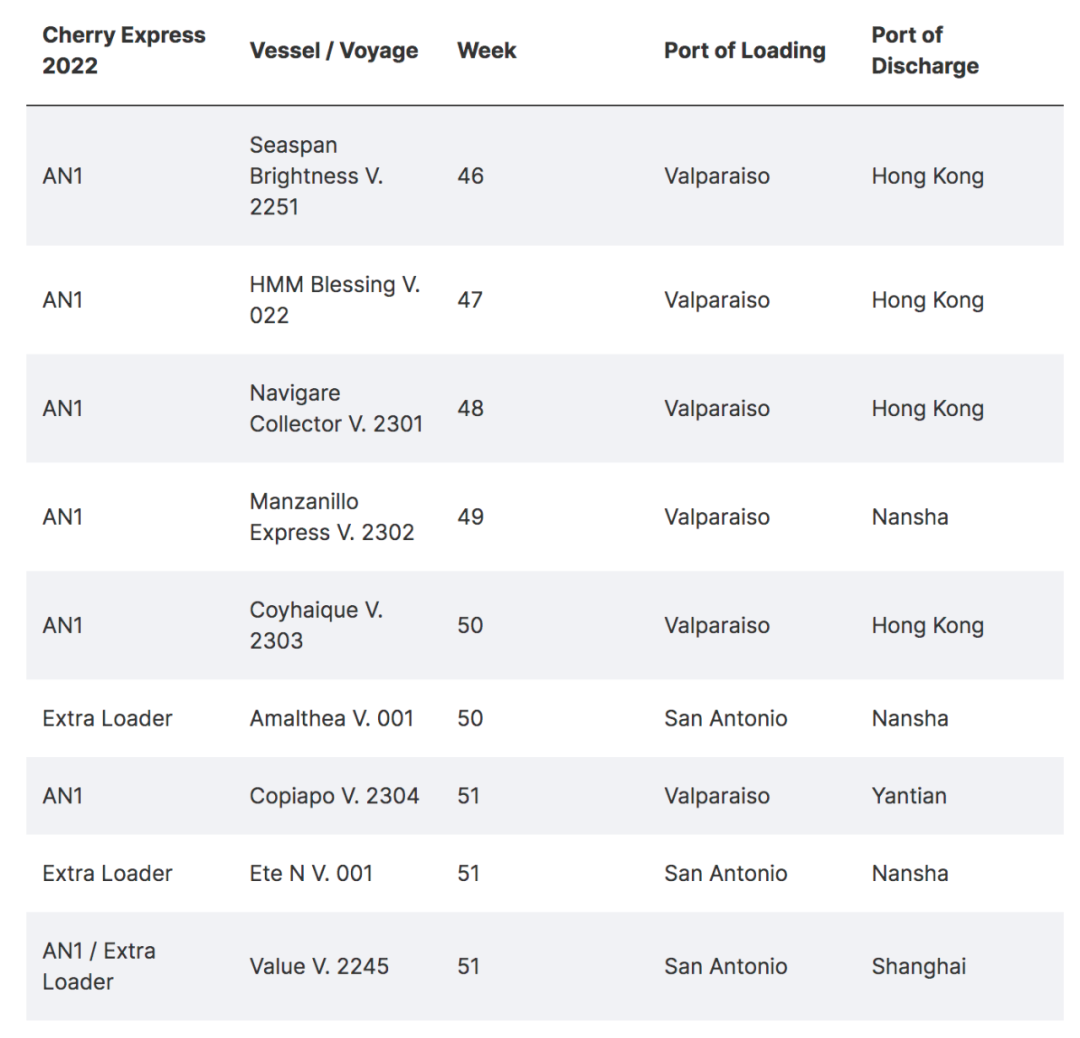 | Cherry Express 2022 | Vessel / Voyage | Week | Port of Loading | Port of Discharge |
|---|---|---|---|---|
| AN1 | Seaspan Brightness V. 2251 | 46 | Valparaiso | Hong Kong |
| AN1 | HMM Blessing V. 022 | 47 | Valparaiso | Hong Kong |
| AN1 | Navigare Collector V. 2301 | 48 | Valparaiso | Hong Kong |
| AN1 | Manzanillo Express V. 2302 | 49 | Valparaiso | Nansha |
| AN1 | Coyhaique V. 2303 | 50 | Valparaiso | Hong Kong |
| Extra Loader | Amalthea V. 001 | 50 | San Antonio | Nansha |
| AN1 | Copiapo V. 2304 | 51 | Valparaiso | Yantian |
| Extra Loader | Ete N V. 001 | 51 | San Antonio | Nansha |
| AN1 / Extra Loader | Value V. 2245 | 51 | San Antonio | Shanghai |